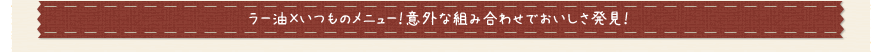 ラー油×いつものメニュー！意外な組み合わせでおいしさ発見！